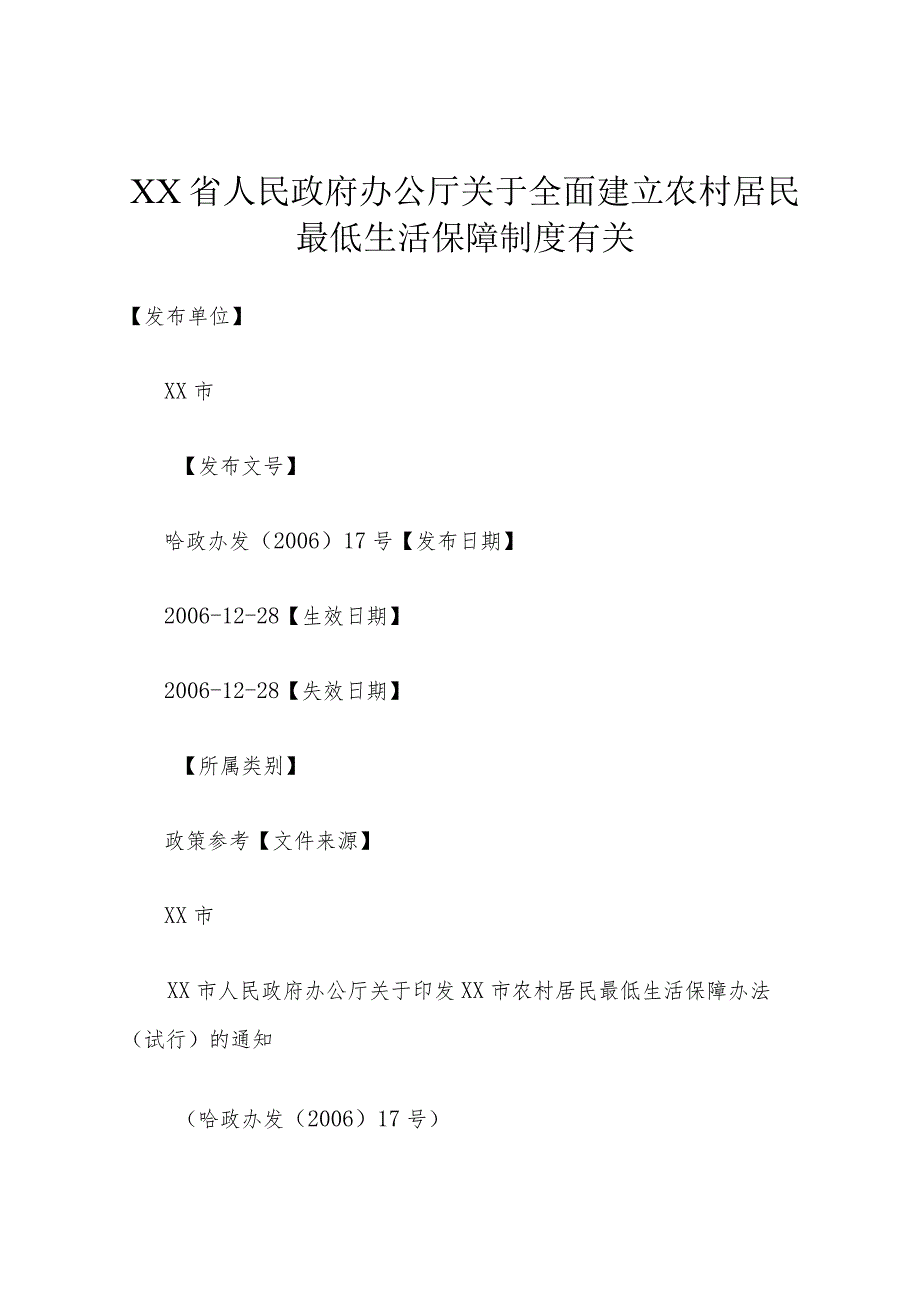 XX省人民政府办公厅关于全面建立农村居民最低生活保障制度有关

【发布单位】

XX市

【发布文号】

哈政办发（2006）17号【发布日期】

2006-12-28【生效日期】

2006-12-28【失效日期】

【所属类别】

政策参考【文件来源】

XX市

XX市人民政府办公厅关于印发XX市农村居民最低生活保障办法（试行）的通知

（哈政办发（2006）17号）